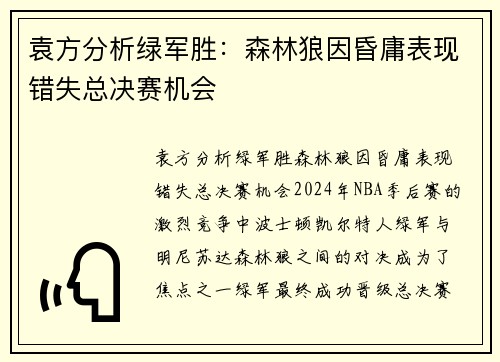 袁方分析绿军胜：森林狼因昏庸表现错失总决赛机会

袁方分析绿军胜森林狼因昏庸表现错失总决赛机会2024年NBA季后赛的激烈竞争中波士顿凯尔特人绿军与明尼苏达森林狼之间的对决成为了焦点之一绿军最终成功晋级总决赛